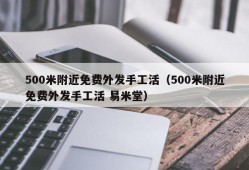 500米附近免费外发手工活（500米附近免费外发手工活 易米堂）